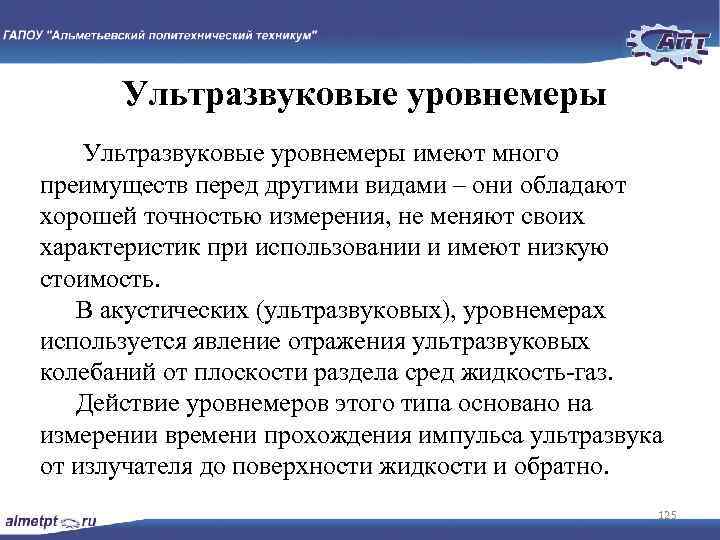 ГАПОУ "Альметьевский политехнический техникум"

АПТ

Ультразвуковые уровнемеры

Ультразвуковые уровнемеры имеют много преимуществ перед другими видами – они обладают хорошей точностью измерения, не меняют своих характеристик при использовании и имеют низкую стоимость.

В акустических (ультразвуковых), уровнемерах используется явление отражения ультразвуковых колебаний от плоскости раздела сред жидкость-газ.

Действие уровнемеров этого типа основано на измерении времени прохождения импульса ультразвука от излучателя до поверхности жидкости и обратно.

almetpt.ru

125